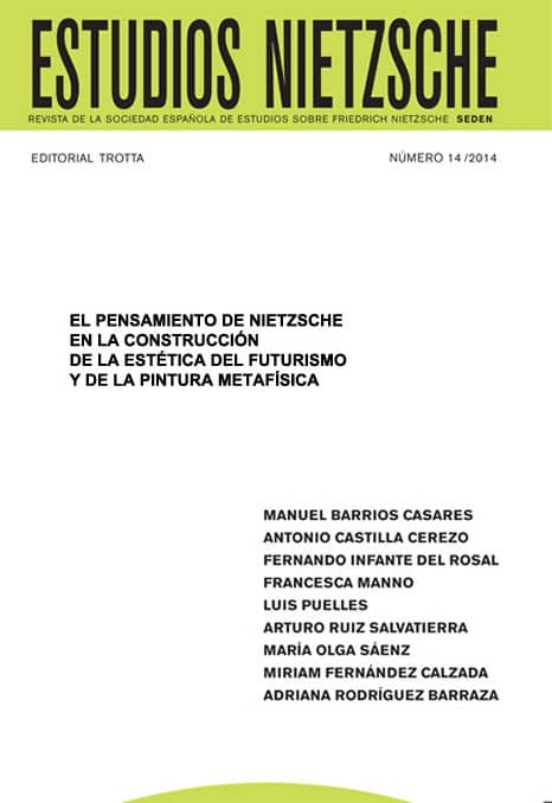 ESTUDIOS NIETZSCHE
REVISTA DE LA SOCIEDAD ESPAÑOLA DE ESTUDIOS SOBRE FRIEDRICH NIETZSCHE SEDEN

EDITORIAL TROTTA

NÚMERO 14 /2014

EL PENSAMIENTO DE NIETZSCHE EN LA CONSTRUCCIÓN DE LA ESTÉTICA DEL FUTURISMO Y DE LA PINTURA METAFÍSICA

MANUEL BARRIOS CASARES
ANTONIO CASTILLA CEREZO
FERNANDO INFANTE DEL ROSAL
FRANCESCA MANNO
LUIS PUELLES
ARTURO RUIZ SALVATIERRA
MARÍA OLGA SÁENZ
MIRIAM FERNÁNDEZ CALZADA
ADRIANA RODRÍGUEZ BARRAZA